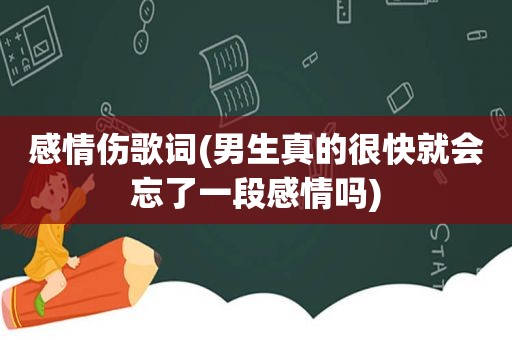 感情伤歌词(男生真的很快就会忘了一段感情吗)

STAT